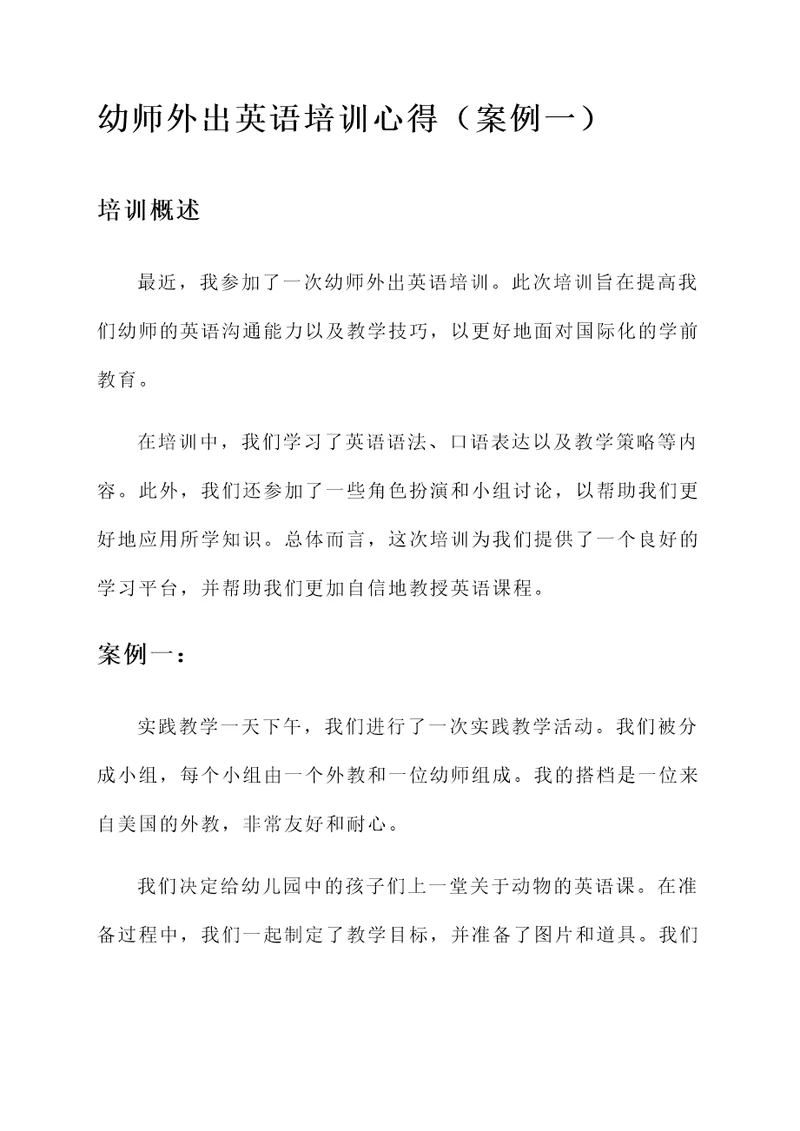 幼师外出英语培训心得（案例一）

培训概述

最近，我参加了一次幼师外出英语培训。此次培训旨在提高我们幼师的英语沟通能力以及教学技巧，以更好地面对国际化的学前教育。

在培训中，我们学习了英语语法、口语表达以及教学策略等内容。此外，我们还参加了一些角色扮演和小组讨论，以帮助我们更好地应用所学知识。总体而言，这次培训为我们提供了一个良好的学习平台，并帮助我们更加自信地教授英语课程。

案例一：

实践教学一天下午，我们进行了一次实践教学活动。我们被分成小组，每个小组由一个外教和一位幼师组成。我的搭档是一位来自美国的外教，非常友好和耐心。

我们决定给幼儿园中的孩子们上一堂关于动物的英语课。在准备过程中，我们一起制定了教学目标，并准备了图片和道具。我们